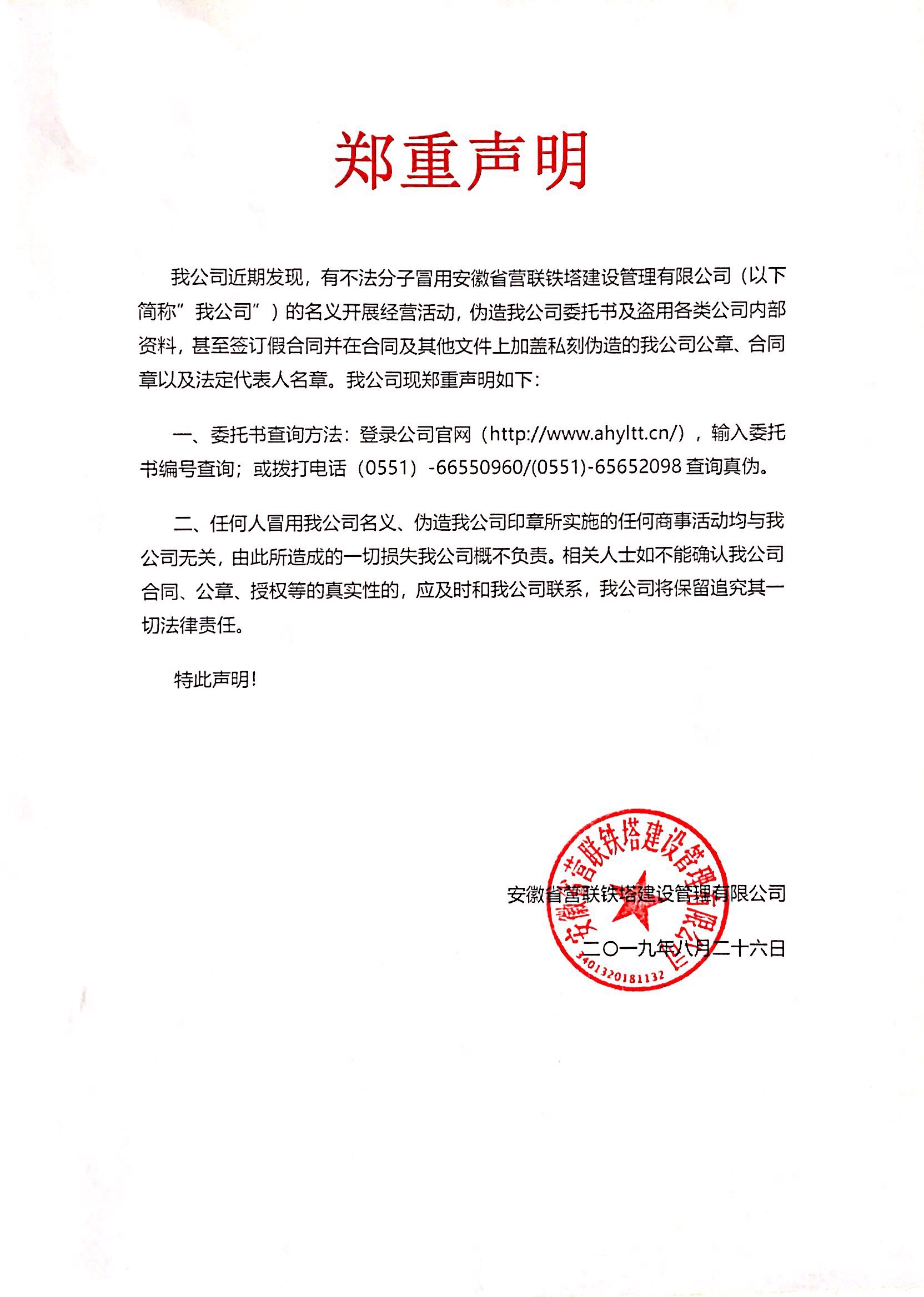 郑重声明

我公司近期发现，有不法分子冒用安徽省营联铁塔建设管理有限公司（以下简称”我公司”）的名义开展经营活动，伪造我公司委托书及盗用各类公司内部资料，甚至签订假合同并在合同及其他文件上加盖私刻伪造的我公司公章、合同章以及法定代表人名章。我公司现郑重声明如下：

一、委托书查询方法：登录公司官网（http://www.ahyltt.cn/），输入委托书编号查询；或拨打电话（0551）-66550960/(0551)-65652098 查询真伪。

二、任何人冒用我公司名义、伪造我公司印章所实施的任何商事活动均与我公司无关，由此所造成的一切损失我公司概不负责。相关人士如不能确认我公司合同、公章、授权等的真实性的，应及时和我公司联系，我公司将保留追究其一切法律责任。

特此声明！

安徽省营联铁塔建设管理有限公司
二〇一九年八月二十六日

安徽省营联铁塔建设管理有限公司
3401320181132